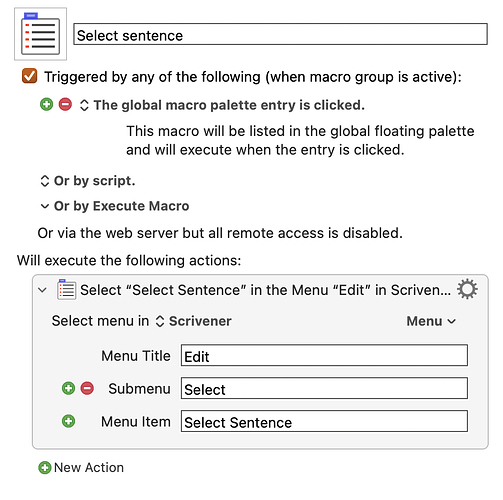 Select sentence

Triggered by any of the following (when macro group is active):

The global macro palette entry is clicked.

This macro will be listed in the global floating palette and will execute when the entry is clicked.

Or by script.

Or by Execute Macro

Or via the web server but all remote access is disabled.

Will execute the following actions:

Select “Select Sentence” in the Menu “Edit” in Scriven...

Select menu in Scrivener

Menu

Menu Title Edit

Submenu Select

Menu Item Select Sentence

New Action